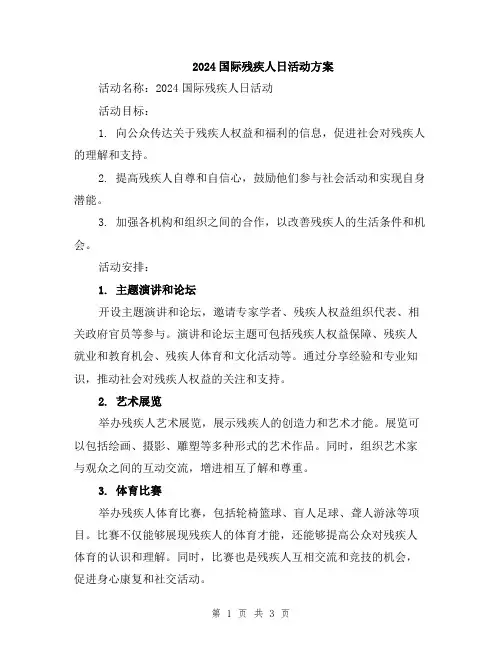 2024 国际残疾人日活动方案

活动名称：2024 国际残疾人日活动

活动目标：

1. 向公众传达关于残疾人权益和福利的信息，促进社会对残疾人的理解和支持。

2. 提高残疾人自尊和自信心，鼓励他们参与社会活动和实现自身潜能。

3. 加强各机构和组织之间的合作，以改善残疾人的生活条件和机会。

活动安排：

1. 主题演讲和论坛

开设主题演讲和论坛，邀请专家学者、残疾人权益组织代表、相关政府官员等参与。演讲和论坛主题可包括残疾人权益保障、残疾人就业和教育机会、残疾人体育和文化活动等。通过分享经验和专业知识，推动社会对残疾人权益的关注和支持。

2. 艺术展览

举办残疾人艺术展览，展示残疾人的创造力和艺术才能。展览可以包括绘画、摄影、雕塑等多种形式的艺术作品。同时，组织艺术家与观众之间的互动交流，增进相互了解和尊重。

3. 体育比赛

举办残疾人体育比赛，包括轮椅篮球、盲人足球、聋人游泳等项目。比赛不仅能够展现残疾人的体育才能，还能够提高公众对残疾人体育的认识和理解。同时，比赛也是残疾人互相交流和竞技的机会，促进身心康复和社交活动。

第 1 页 共 3 页